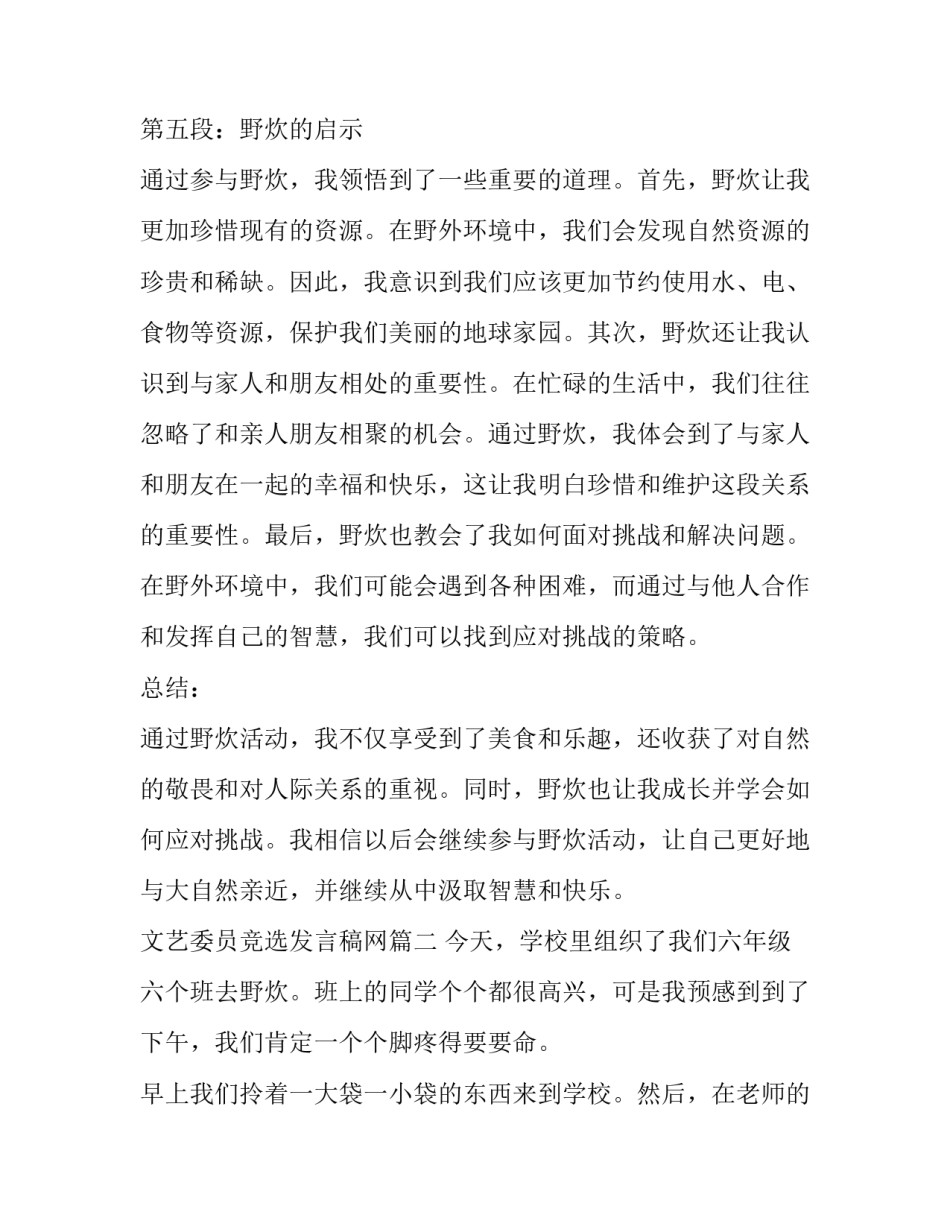 第五段：野炊的启示

通过参与野炊，我领悟到了一些重要的道理。首先，野炊让我更加珍惜现有的资源。在野外环境中，我们会发现自然资源的珍贵和稀缺。因此，我意识到我们应该更加节约使用水、电、食物等资源，保护我们美丽的地球家园。其次，野炊还让我认识到与家人和朋友相处的重要性。在忙碌的生活中，我们往往忽略了和亲人朋友相聚的机会。通过野炊，我体会到了与家人和朋友在一起的幸福和快乐，这让我明白珍惜和维护这段关系的重要性。最后，野炊也教会了我如何面对挑战和解决问题。在野外环境中，我们可能会遇到各种困难，而通过与他人合作和发挥自己的智慧，我们可以找到应对挑战的策略。

总结：

通过野炊活动，我不仅享受到了美食和乐趣，还收获了对自然的敬畏和对人际关系的重视。同时，野炊也让我成长并学会如何应对挑战。我相信以后会继续参与野炊活动，让自己更好地与大自然亲近，并继续从中汲取智慧和快乐。

文艺委员竞选发言稿网篇二 今天，学校里组织了我们六年级六个班去野炊。班上的同学个个都很高兴，可是我预感到到了下午，我们肯定一个个脚疼得要要命。

早上我们拎着一大袋一小袋的东西来到学校。然后，在老师的